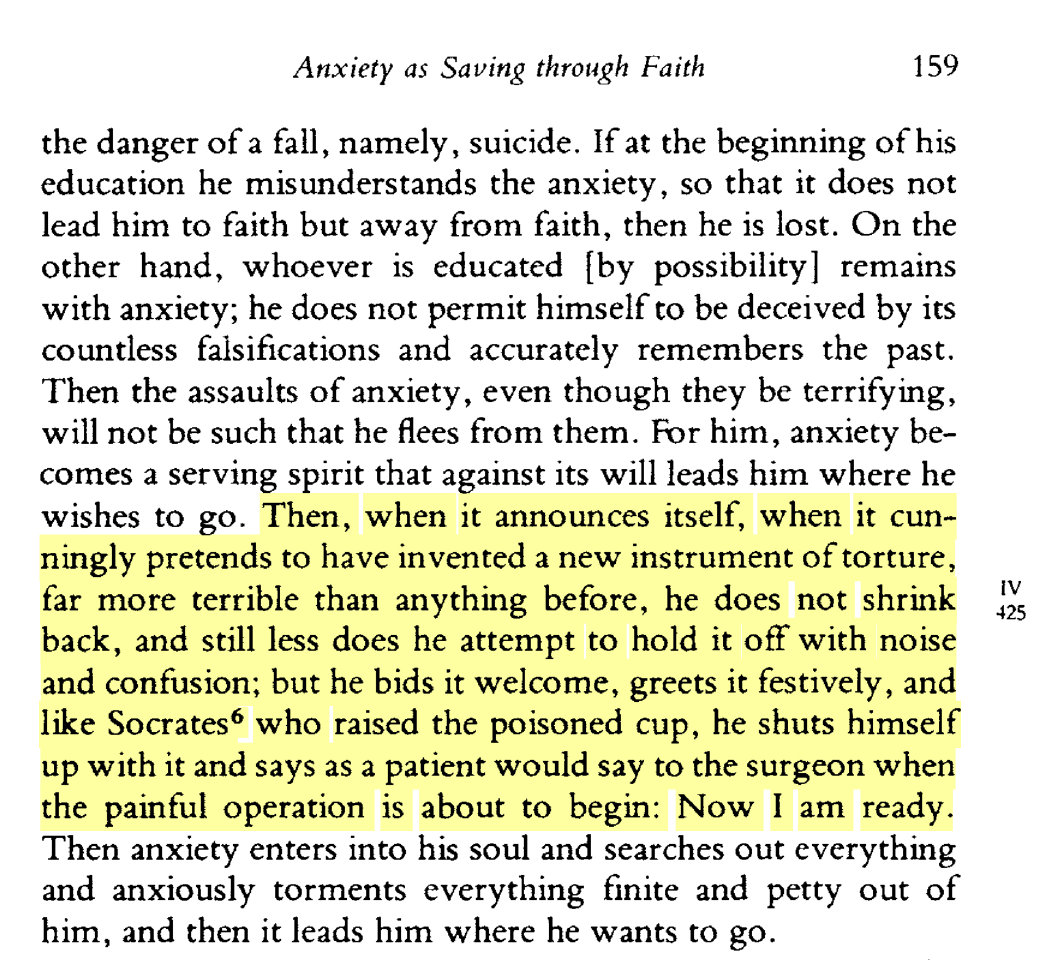 Anxiety as Saving through Faith 159

the danger of a fall, namely, suicide. If at the beginning of his education he misunderstands the anxiety, so that it does not lead him to faith but away from faith, then he is lost. On the other hand, whoever is educated [by possibility] remains with anxiety; he does not permit himself to be deceived by its countless falsifications and accurately remembers the past. Then the assaults of anxiety, even though they be terrifying, will not be such that he flees from them. For him, anxiety becomes a serving spirit that against its will leads him where he wishes to go. Then, when it announces itself, when it cunningly pretends to have invented a new instrument of torture, far more terrible than anything before, he does not shrink back, and still less does he attempt to hold it off with noise and confusion; but he bids it welcome, greets it festively, and like Socrates$^6$ who raised the poisoned cup, he shuts himself up with it and says as a patient would say to the surgeon when the painful operation is about to begin: Now I am ready. Then anxiety enters into his soul and searches out everything and anxiously torments everything finite and petty out of him, and then it leads him where he wants to go.

IV
425